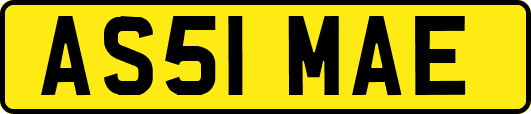 AS51 MAE